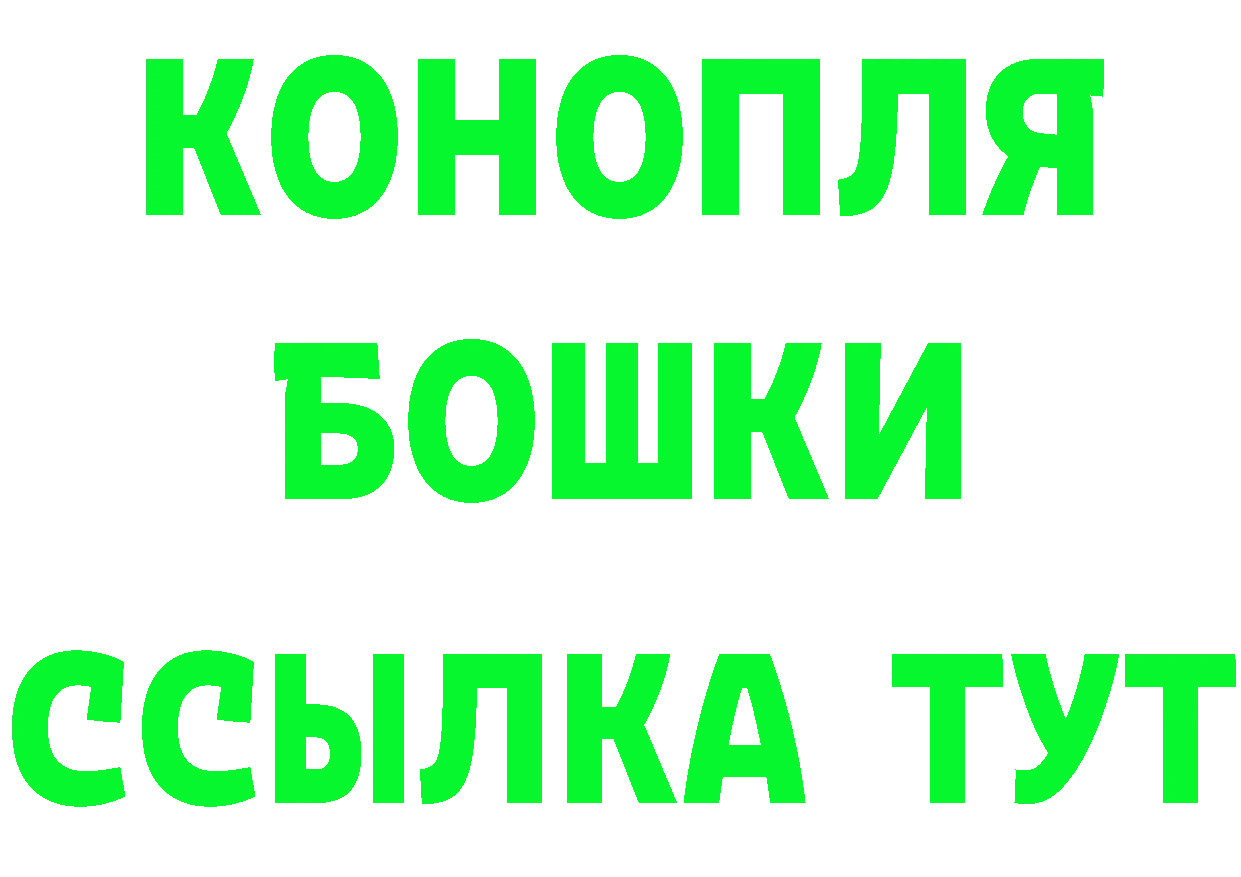 КОНОПЛЯ
БОШКИ
ССЫЛКА ТУТ